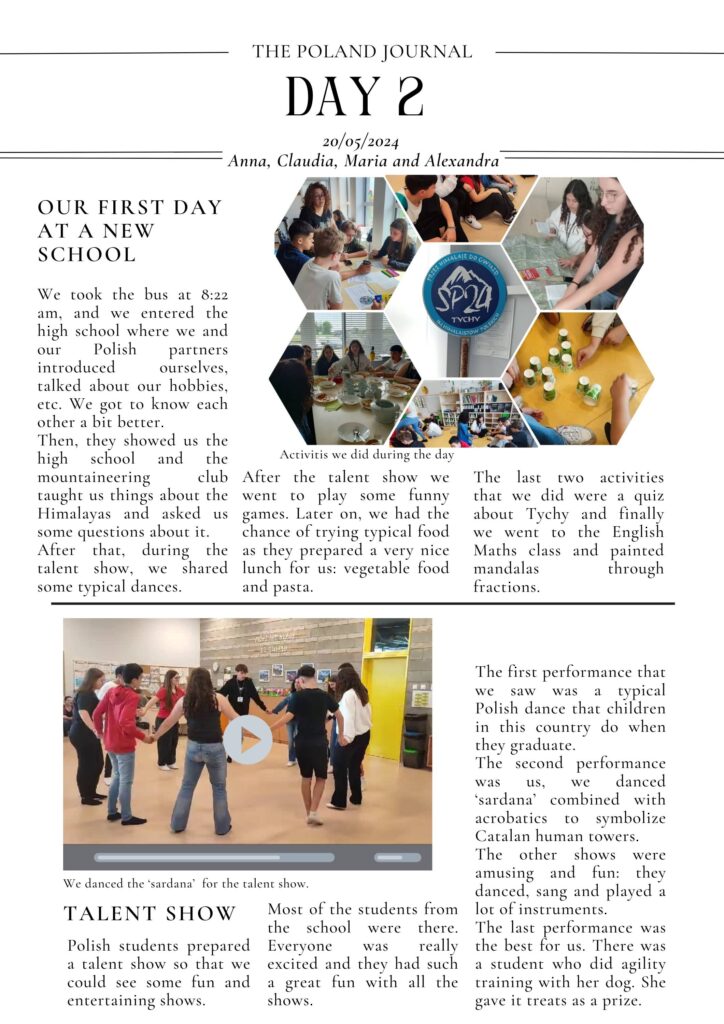 THE POLAND JOURNAL

DAY 2

20/05/2024
Anna, Claudia, Maria and Alexandra

OUR FIRST DAY AT A NEW SCHOOL

We took the bus at 8:22 am, and we entered the high school where we and our Polish partners introduced ourselves, talked about our hobbies, etc. We got to know each other a bit better.
Then, they showed us the high school and the mountaineering club taught us things about the Himalayas and asked us some questions about it.
After that, during the talent show, we shared some typical dances.

SP24 TYCHY

Activitis we did during the day

After the talent show we went to play some funny games. Later on, we had the chance of trying typical food as they prepared a very nice lunch for us: vegetable food and pasta.

The last two activities that we did were a quiz about Tychy and finally we went to the English Maths class and painted mandalas through fractions.

We danced the 'sardana' for the talent show.

TALENT SHOW

Polish students prepared a talent show so that we could see some fun and entertaining shows.

Most of the students from the school were there. Everyone was really excited and they had such a great fun with all the shows.

The first performance that we saw was a typical Polish dance that children in this country do when they graduate.
The second performance was us, we danced 'sardana' combined with acrobatics to symbolize Catalan human towers.
The other shows were amusing and fun: they danced, sang and played a lot of instruments.
The last performance was the best for us. There was a student who did agility training with her dog. She gave it treats as a prize.